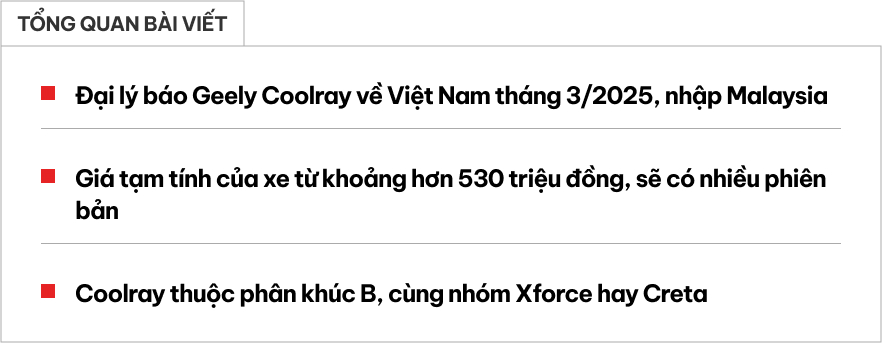 TỔNG QUAN BÀI VIẾT

Đại lý báo Geely Coolray về Việt Nam tháng 3/2025, nhập Malaysia

Giá tạm tính của xe từ khoảng hơn 530 triệu đồng, sẽ có nhiều phiên bản

Coolray thuộc phân khúc B, cùng nhóm Xforce hay Creta